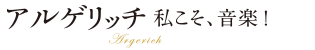 アルゲリッチ 私こそ、音楽！

Argerich